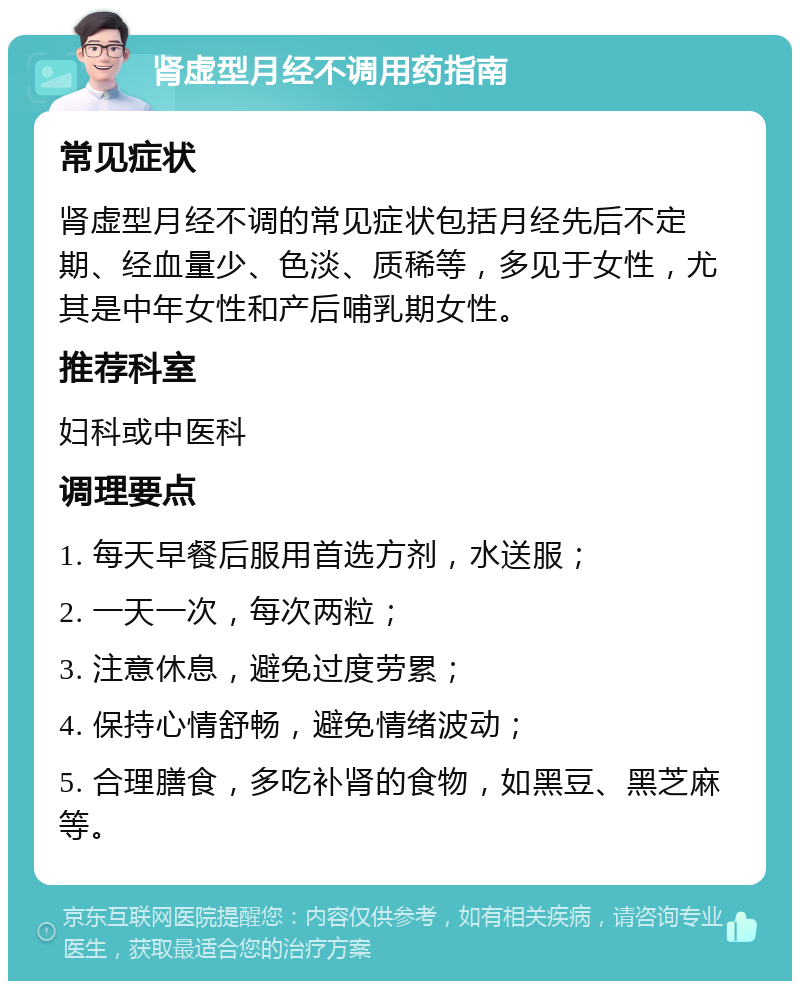 肾虚型月经不调用药指南

常见症状

肾虚型月经不调的常见症状包括月经先后不定期、经血量少、色淡、质稀等，多见于女性，尤其是中年女性和产后哺乳期女性。

推荐科室

妇科或中医科

调理要点

1. 每天早餐后服用首选方剂，水送服；

2. 一天一次，每次两粒；

3. 注意休息，避免过度劳累；

4. 保持心情舒畅，避免情绪波动；

5. 合理膳食，多吃补肾的食物，如黑豆、黑芝麻等。

京东互联网医院提醒您：内容仅供参考，如有相关疾病，请咨询专业医生，获取最适合您的治疗方案